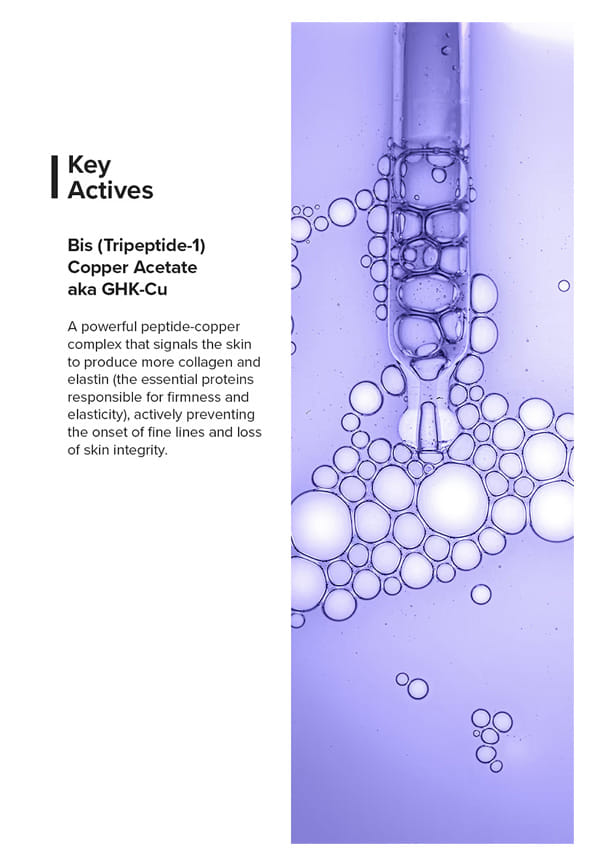 Key
Actives

Bis (Tripeptide-1)
Copper Acetate
aka GHK-Cu

A powerful peptide-copper complex that signals the skin to produce more collagen and elastin (the essential proteins responsible for firmness and elasticity), actively preventing the onset of fine lines and loss of skin integrity.